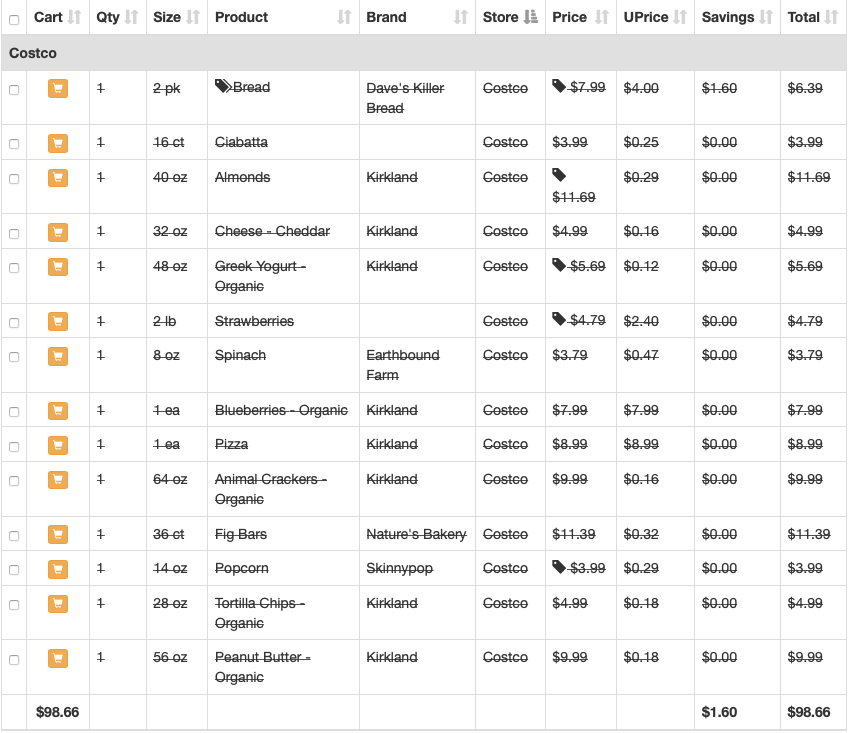 |  | Cart | Qty | Size | Product | Brand | Store | Price | UPrice | Savings | Total |
|---|---|---|---|---|---|---|---|---|---|---|
| Costco | | | | | | | | | | |
|  |  | 1 | 2 pk | Bread | Dave's Killer Bread | Costco | $7.99 | $4.00 | $1.60 | $6.39 |
|  |  | 1 | 16 ct | Ciabatta |  | Costco | $3.99 | $0.25 | $0.00 | $3.99 |
|  |  | 1 | 40 oz | Almonds | Kirkland | Costco | $11.69 | $0.29 | $0.00 | $11.69 |
|  |  | 1 | 32 oz | Cheese - Cheddar | Kirkland | Costco | $4.99 | $0.16 | $0.00 | $4.99 |
|  |  | 1 | 48 oz | Greek Yogurt - Organic | Kirkland | Costco | $5.69 | $0.12 | $0.00 | $5.69 |
|  |  | 1 | 2 lb | Strawberries |  | Costco | $4.79 | $2.40 | $0.00 | $4.79 |
|  |  | 1 | 8 oz | Spinach | Earthbound Farm | Costco | $3.79 | $0.47 | $0.00 | $3.79 |
|  |  | 1 | 1 ea | Blueberries - Organic | Kirkland | Costco | $7.99 | $7.99 | $0.00 | $7.99 |
|  |  | 1 | 1 ea | Pizza | Kirkland | Costco | $8.99 | $8.99 | $0.00 | $8.99 |
|  |  | 1 | 64 oz | Animal Crackers - Organic | Kirkland | Costco | $9.99 | $0.16 | $0.00 | $9.99 |
|  |  | 1 | 36 ct | Fig Bars | Nature's Bakery | Costco | $11.39 | $0.32 | $0.00 | $11.39 |
|  |  | 1 | 14 oz | Popcorn | Skinnypop | Costco | $3.99 | $0.29 | $0.00 | $3.99 |
|  |  | 1 | 28 oz | Tortilla Chips - Organic | Kirkland | Costco | $4.99 | $0.18 | $0.00 | $4.99 |
|  |  | 1 | 56 oz | Peanut Butter - Organic | Kirkland | Costco | $9.99 | $0.18 | $0.00 | $9.99 |
|  | $98.66 |  |  |  |  |  |  |  | $1.60 | $98.66 |